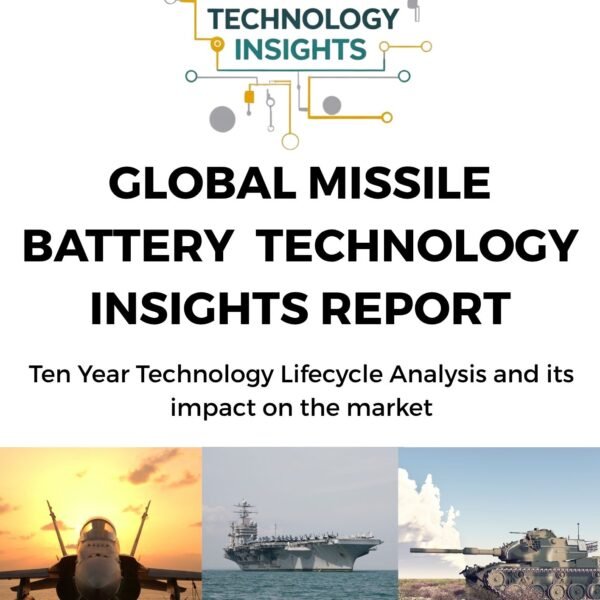 TECHNOLOGY INSIGHTS

GLOBAL MISSILE BATTERY TECHNOLOGY INSIGHTS REPORT

Ten Year Technology Lifecycle Analysis and its impact on the market